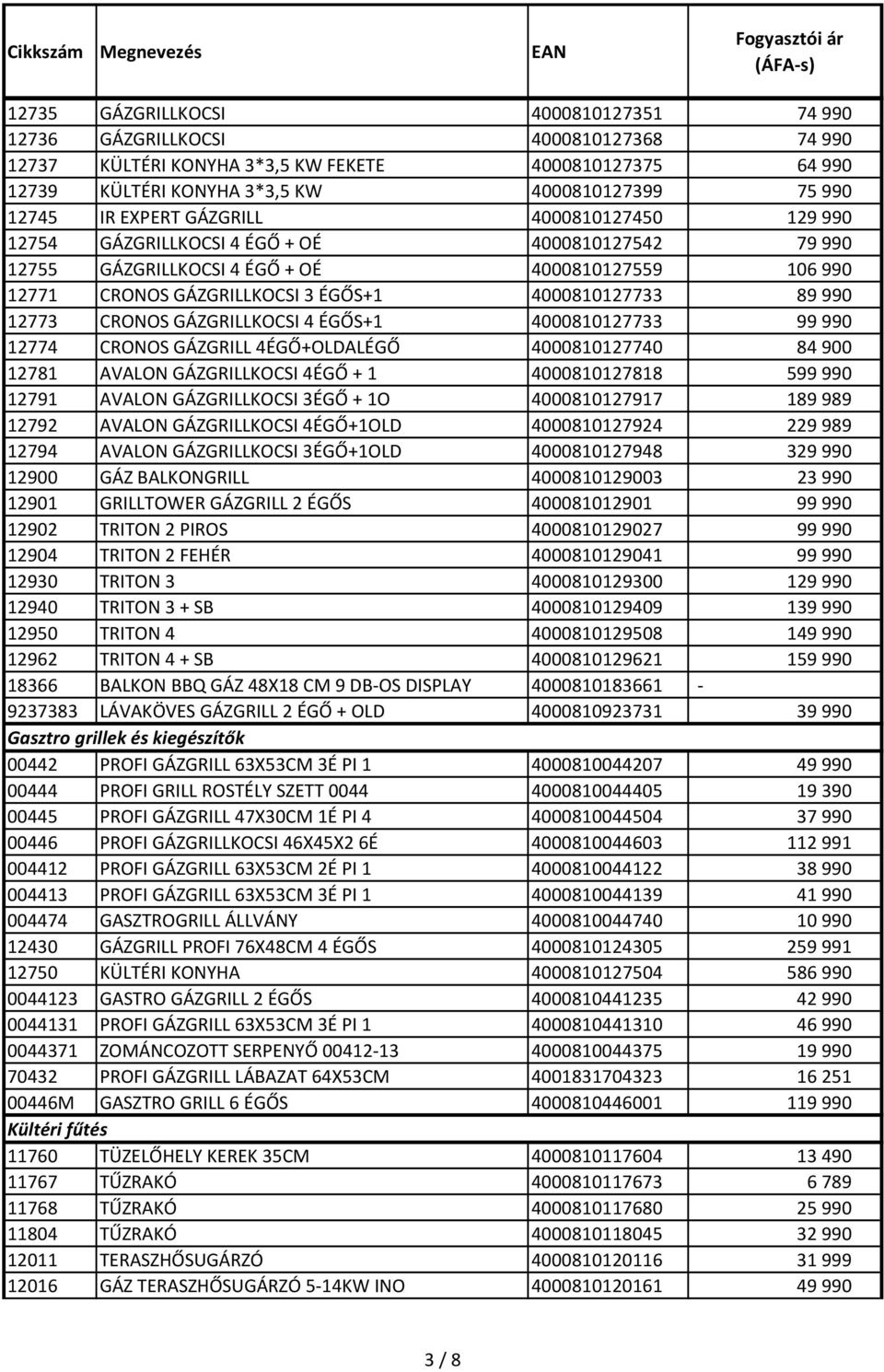 | Cikkszám | Megnevezés | EAN | Fogyasztói ár (ÁFA-s) |
|---|---|---|---|
| 12735 | GÁZGRILLKOCSI | 4000810127351 | 74 990 |
| 12736 | GÁZGRILLKOCSI | 4000810127368 | 74 990 |
| 12737 | KÜLTÉRI KONYHA 3*3,5 KW FEKETE | 4000810127375 | 64 990 |
| 12739 | KÜLTÉRI KONYHA 3*3,5 KW | 4000810127399 | 75 990 |
| 12745 | IR EXPERT GÁZGRILL | 4000810127450 | 129 990 |
| 12754 | GÁZGRILLKOCSI 4 ÉGŐ + OÉ | 4000810127542 | 79 990 |
| 12755 | GÁZGRILLKOCSI 4 ÉGŐ + OÉ | 4000810127559 | 106 990 |
| 12771 | CRONOS GÁZGRILLKOCSI 3 ÉGŐS+1 | 4000810127733 | 89 990 |
| 12773 | CRONOS GÁZGRILLKOCSI 4 ÉGŐS+1 | 4000810127733 | 99 990 |
| 12774 | CRONOS GÁZGRILL 4ÉGŐ+OLDALÉGŐ | 4000810127740 | 84 900 |
| 12781 | AVALON GÁZGRILLKOCSI 4ÉGŐ + 1 | 4000810127818 | 599 990 |
| 12791 | AVALON GÁZGRILLKOCSI 3ÉGŐ + 1O | 4000810127917 | 189 989 |
| 12792 | AVALON GÁZGRILLKOCSI 4ÉGŐ+1OLD | 4000810127924 | 229 989 |
| 12794 | AVALON GÁZGRILLKOCSI 3ÉGŐ+1OLD | 4000810127948 | 329 990 |
| 12900 | GÁZ BALKONGRILL | 4000810129003 | 23 990 |
| 12901 | GRILLTOWER GÁZGRILL 2 ÉGŐS | 400081012901 | 99 990 |
| 12902 | TRITON 2 PIROS | 4000810129027 | 99 990 |
| 12904 | TRITON 2 FEHÉR | 4000810129041 | 99 990 |
| 12930 | TRITON 3 | 4000810129300 | 129 990 |
| 12940 | TRITON 3 + SB | 4000810129409 | 139 990 |
| 12950 | TRITON 4 | 4000810129508 | 149 990 |
| 12962 | TRITON 4 + SB | 4000810129621 | 159 990 |
| 18366 | BALKON BBQ GÁZ 48X18 CM 9 DB-OS DISPLAY | 4000810183661 | - |
| 9237383 | LÁVAKÖVES GÁZGRILL 2 ÉGŐ + OLD | 4000810923731 | 39 990 |
| Gasztro grillek és kiegészítők | | | |
| 00442 | PROFI GÁZGRILL 63X53CM 3É PI 1 | 4000810044207 | 49 990 |
| 00444 | PROFI GRILL ROSTÉLY SZETT 0044 | 4000810044405 | 19 390 |
| 00445 | PROFI GÁZGRILL 47X30CM 1É PI 4 | 4000810044504 | 37 990 |
| 00446 | PROFI GÁZGRILLKOCSI 46X45X2 6É | 4000810044603 | 112 991 |
| 004412 | PROFI GÁZGRILL 63X53CM 2É PI 1 | 4000810044122 | 38 990 |
| 004413 | PROFI GÁZGRILL 63X53CM 3É PI 1 | 4000810044139 | 41 990 |
| 004474 | GASZTROGRILL ÁLLVÁNY | 4000810044740 | 10 990 |
| 12430 | GÁZGRILL PROFI 76X48CM 4 ÉGŐS | 4000810124305 | 259 991 |
| 12750 | KÜLTÉRI KONYHA | 4000810127504 | 586 990 |
| 0044123 | GASTRO GÁZGRILL 2 ÉGŐS | 4000810441235 | 42 990 |
| 0044131 | PROFI GÁZGRILL 63X53CM 3É PI 1 | 4000810441310 | 46 990 |
| 0044371 | ZOMÁNCOZOTT SERPENYŐ 00412-13 | 4000810044375 | 19 990 |
| 70432 | PROFI GÁZGRILL LÁBAZAT 64X53CM | 4001831704323 | 16 251 |
| 00446M | GASZTRO GRILL 6 ÉGŐS | 4000810446001 | 119 990 |
| Kültéri fűtés | | | |
| 11760 | TÜZELŐHELY KEREK 35CM | 4000810117604 | 13 490 |
| 11767 | TŰZRAKÓ | 4000810117673 | 6 789 |
| 11768 | TŰZRAKÓ | 4000810117680 | 25 990 |
| 11804 | TŰZRAKÓ | 4000810118045 | 32 990 |
| 12011 | TERASZHŐSUGÁRZÓ | 4000810120116 | 31 999 |
| 12016 | GÁZ TERASZHŐSUGÁRZÓ 5-14KW INO | 4000810120161 | 49 990 |

3 / 8